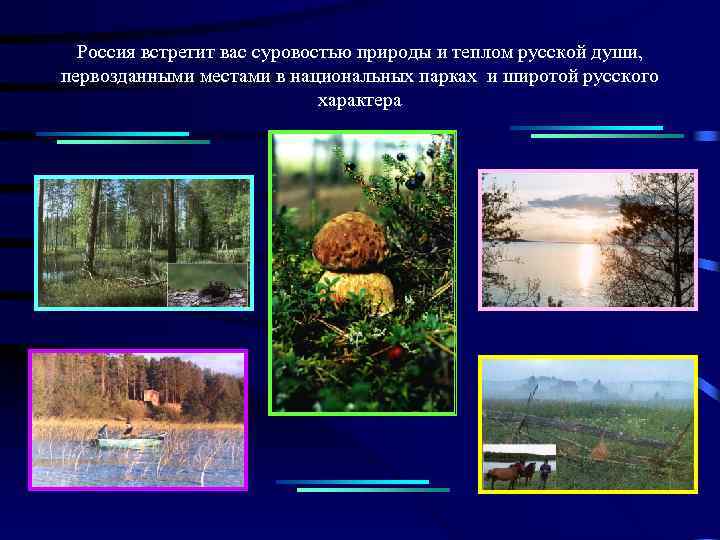 Россия встретит вас суровостью природы и теплом русской души, первозданными местами в национальных парках  и широтой русского характера